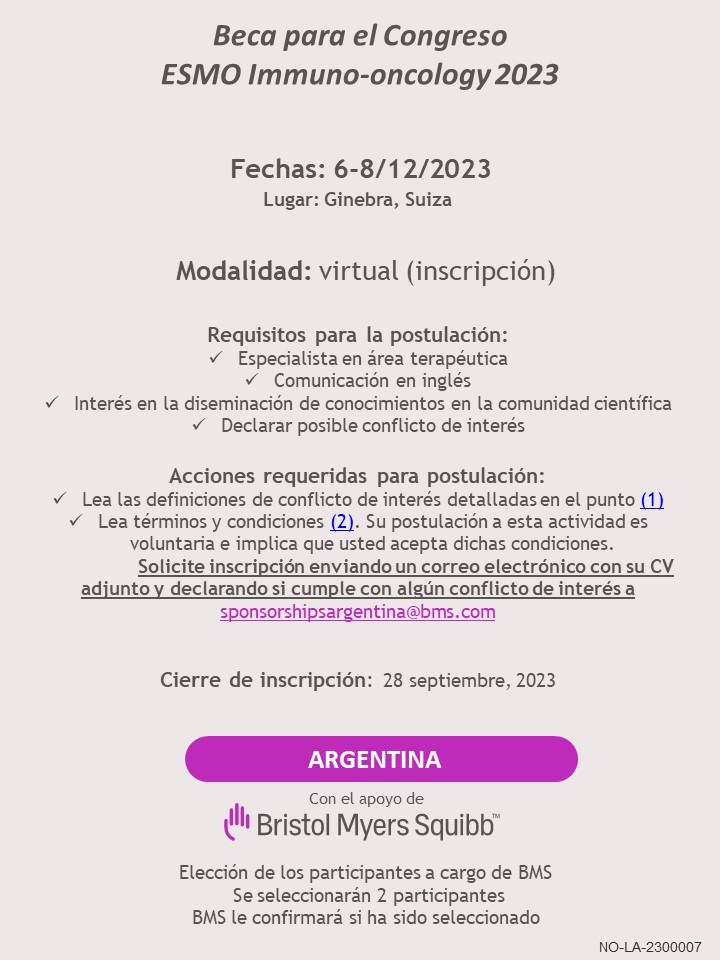 Beca para el Congreso
ESMO Immuno-oncology 2023

Fechas: 6-8/12/2023
Lugar: Ginebra, Suiza

Modalidad: virtual (inscripción)

Requisitos para la postulación:
✓ Especialista en área terapéutica
✓ Comunicación en inglés
✓ Interés en la diseminación de conocimientos en la comunidad científica
✓ Declarar posible conflicto de interés

Acciones requeridas para postulación:
✓ Lea las definiciones de conflicto de interés detalladas en el punto (1)
✓ Lea términos y condiciones (2). Su postulación a esta actividad es voluntaria e implica que usted acepta dichas condiciones.
Solicite inscripción enviando un correo electrónico con su CV adjunto y declarando si cumple con algún conflicto de interés a sponsorshipsargentina@bms.com

Cierre de inscripción: 28 septiembre, 2023

ARGENTINA

Con el apoyo de
Bristol Myers Squibb™

Elección de los participantes a cargo de BMS
Se seleccionarán 2 participantes
BMS le confirmará si ha sido seleccionado

NO-LA-2300007